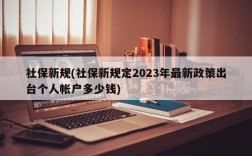 社保新规(社保新规定2023年最新政策出台个人帐户多少钱)